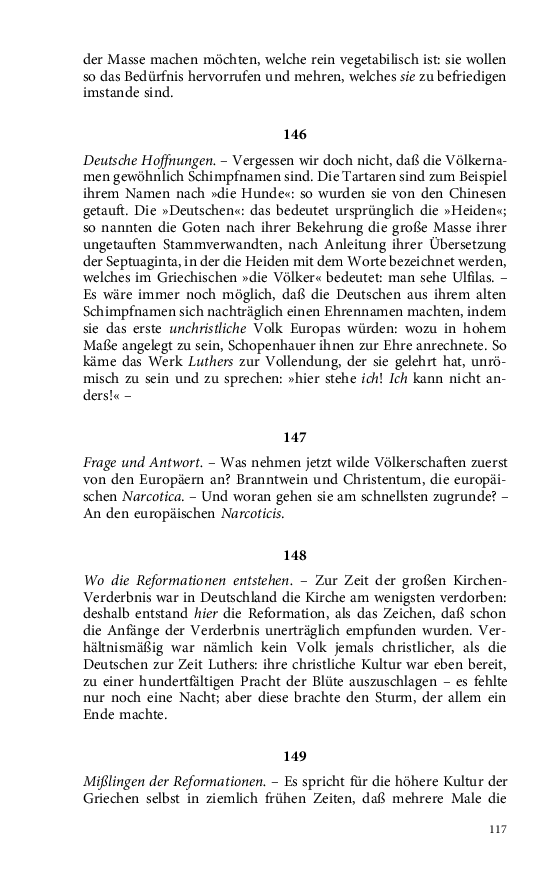 der Masse machen möchten, welche rein vegetabilisch ist: sie wollen so das Bedürfnis hervorrufen und mehren, welches sie zu befriedigen imstande sind.

146

Deutsche Hoffnungen. – Vergessen wir doch nicht, daß die Völkernamen gewöhnlich Schimpfnamen sind. Die Tartaren sind zum Beispiel ihrem Namen nach »die Hunde«: so wurden sie von den Chinesen getauft. Die »Deutschen«: das bedeutet ursprünglich die »Heiden«; so nannten die Goten nach ihrer Bekehrung die große Masse ihrer ungetauften Stammverwandten, nach Anleitung ihrer Übersetzung der Septuaginta, in der die Heiden mit dem Worte bezeichnet werden, welches im Griechischen »die Völker« bedeutet: man sehe Ulfilas. – Es wäre immer noch möglich, daß die Deutschen aus ihrem alten Schimpfnamen sich nachträglich einen Ehrennamen machten, indem sie das erste unchristliche Volk Europas würden: wozu in hohem Maße angelegt zu sein, Schopenhauer ihnen zur Ehre anrechnete. So käme das Werk Luthers zur Vollendung, der sie gelehrt hat, unrömisch zu sein und zu sprechen: »hier stehe ich! Ich kann nicht anders!« –

147

Frage und Antwort. – Was nehmen jetzt wilde Völkerschaften zuerst von den Europäern an? Branntwein und Christentum, die europäischen Narcotica. – Und woran gehen sie am schnellsten zugrunde? – An den europäischen Narcoticis.

148

Wo die Reformationen entstehen. – Zur Zeit der großen Kirchen-Verderbnis war in Deutschland die Kirche am wenigsten verdorben: deshalb entstand hier die Reformation, als das Zeichen, daß schon die Anfänge der Verderbnis unerträglich empfunden wurden. Verhältnismäßig war nämlich kein Volk jemals christlicher, als die Deutschen zur Zeit Luthers: ihre christliche Kultur war eben bereit, zu einer hundertfältigen Pracht der Blüte auszuschlagen – es fehlte nur noch eine Nacht; aber diese brachte den Sturm, der allem ein Ende machte.

149

Mißlingen der Reformationen. – Es spricht für die höhere Kultur der Griechen selbst in ziemlich frühen Zeiten, daß mehrere Male die

117